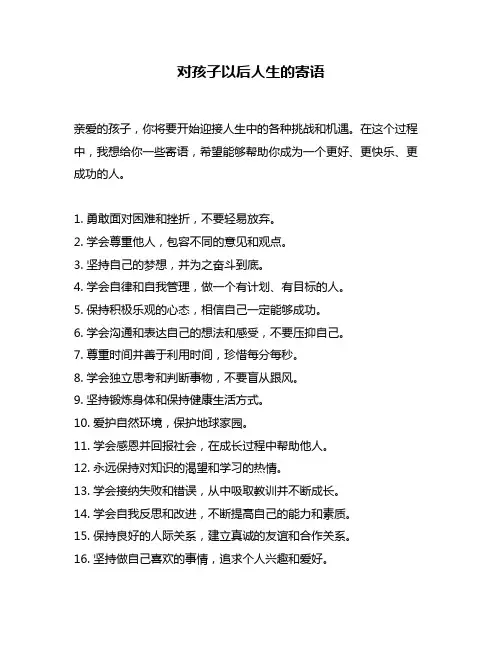 对孩子以后人生的寄语

亲爱的孩子，你将要开始迎接人生中的各种挑战和机遇。在这个过程中，我想给你一些寄语，希望能够帮助你成为一个更好、更快乐、更成功的人。

1. 勇敢面对困难和挫折，不要轻易放弃。
2. 学会尊重他人，包容不同的意见和观点。
3. 坚持自己的梦想，并为之奋斗到底。
4. 学会自律和自我管理，做一个有计划、有目标的人。
5. 保持积极乐观的心态，相信自己一定能够成功。
6. 学会沟通和表达自己的想法和感受，不要压抑自己。
7. 尊重时间并善于利用时间，珍惜每分每秒。
8. 学会独立思考和判断事物，不要盲从跟风。
9. 坚持锻炼身体和保持健康生活方式。
10. 爱护自然环境，保护地球家园。
11. 学会感恩并回报社会，在成长过程中帮助他人。
12. 永远保持对知识的渴望和学习的热情。
13. 学会接纳失败和错误，从中吸取教训并不断成长。
14. 学会自我反思和改进，不断提高自己的能力和素质。
15. 保持良好的人际关系，建立真诚的友谊和合作关系。
16. 坚持做自己喜欢的事情，追求个人兴趣和爱好。